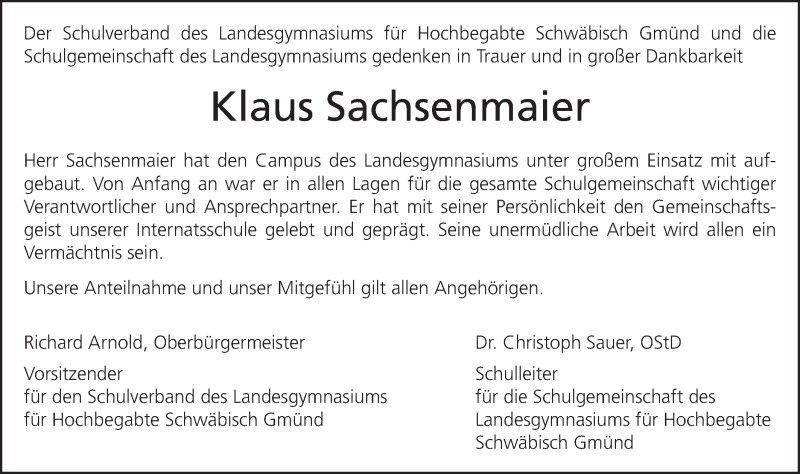 Der Schulverband des Landesgymnasiums für Hochbegabte Schwäbisch Gmünd und die Schulgemeinschaft des Landesgymnasiums gedenken in Trauer und in großer Dankbarkeit

Klaus Sachsenmaier

Herr Sachsenmaier hat den Campus des Landesgymnasiums unter großem Einsatz mit aufgebaut. Von Anfang an war er in allen Lagen für die gesamte Schulgemeinschaft wichtiger Verantwortlicher und Ansprechpartner. Er hat mit seiner Persönlichkeit den Gemeinschaftsgeist unserer Internatsschule gelebt und geprägt. Seine unermüdliche Arbeit wird allen ein Vermächtnis sein.

Unsere Anteilnahme und unser Mitgefühl gilt allen Angehörigen.

Richard Arnold, Oberbürgermeister

Vorsitzender
für den Schulverband des Landesgymnasiums
für Hochbegabte Schwäbisch Gmünd

Dr. Christoph Sauer, OStD

Schulleiter
für die Schulgemeinschaft des Landesgymnasiums für Hochbegabte Schwäbisch Gmünd